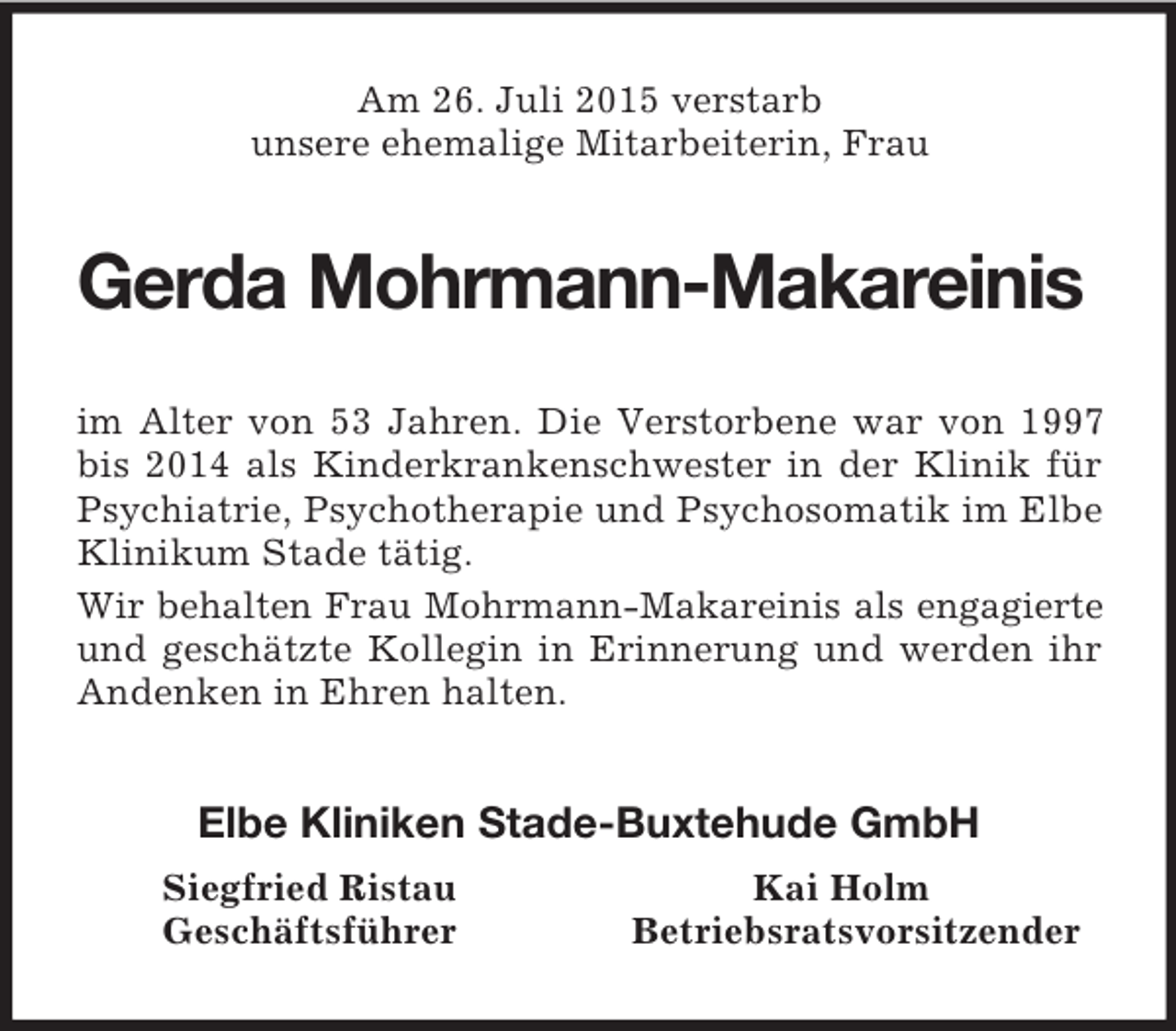 Am 26. Juli 2015 verstarb
unsere ehemalige Mitarbeiterin, Frau

Gerda Mohrmann-Makareinis

im Alter von 53 Jahren. Die Verstorbene war von 1997 bis 2014 als Kinderkrankenschwester in der Klinik für Psychiatrie, Psychotherapie und Psychosomatik im Elbe Klinikum Stade tätig.

Wir behalten Frau Mohrmann-Makareinis als engagierte und geschätzte Kollegin in Erinnerung und werden ihr Andenken in Ehren halten.

Elbe Kliniken Stade-Buxtehude GmbH

Siegfried Ristau
Geschäftsführer

Kai Holm
Betriebsratsvorsitzender